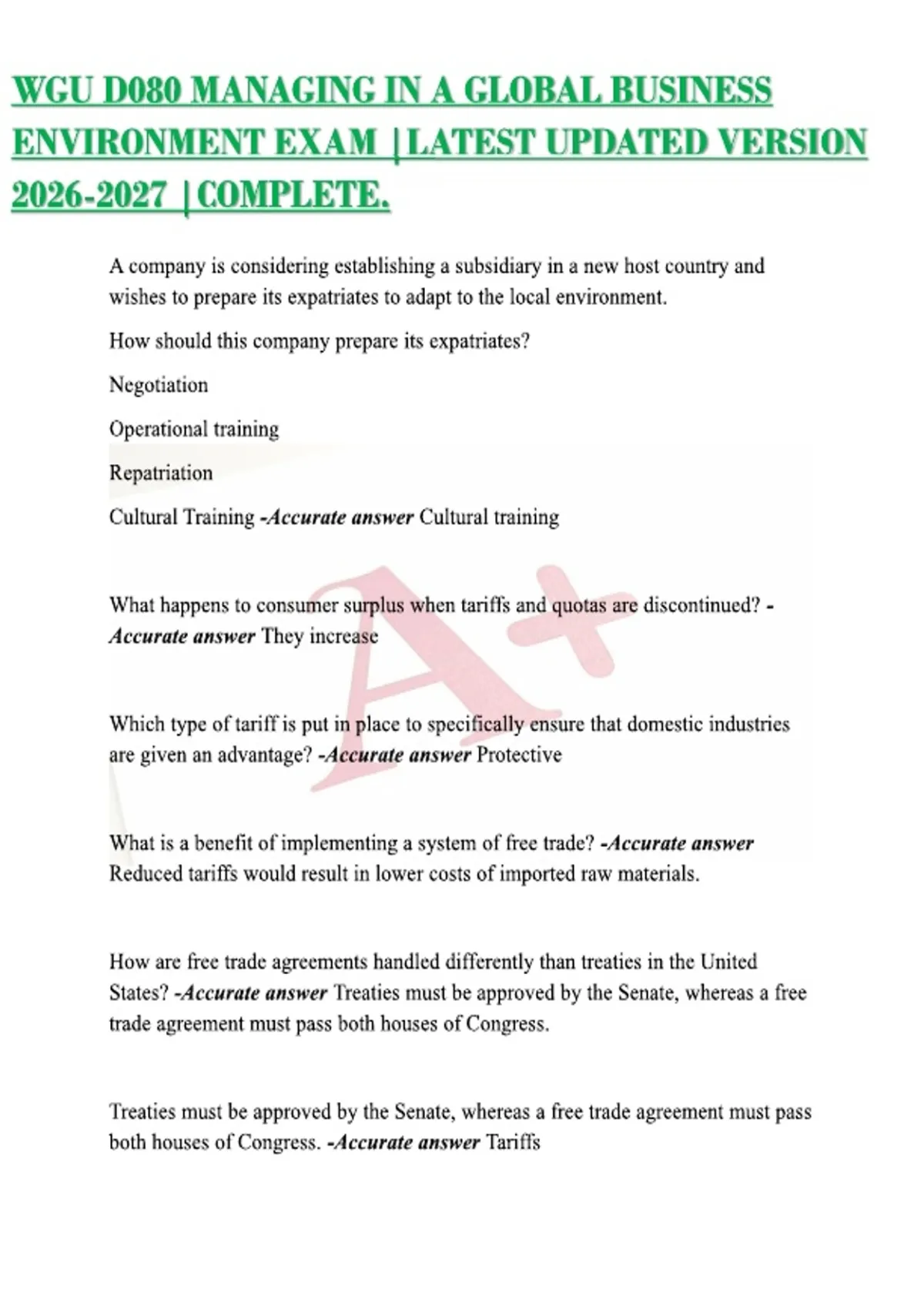 WGU D080 MANAGING IN A GLOBAL BUSINESS ENVIRONMENT EXAM |LATEST UPDATED VERSION 2026-2027 |COMPLETE.

A company is considering establishing a subsidiary in a new host country and wishes to prepare its expatriates to adapt to the local environment.

How should this company prepare its expatriates?

Negotiation

Operational training

Repatriation

Cultural Training -Accurate answer Cultural training

What happens to consumer surplus when tariffs and quotas are discontinued? -Accurate answer They increase

Which type of tariff is put in place to specifically ensure that domestic industries are given an advantage? -Accurate answer Protective

What is a benefit of implementing a system of free trade? -Accurate answer Reduced tariffs would result in lower costs of imported raw materials.

How are free trade agreements handled differently than treaties in the United States? -Accurate answer Treaties must be approved by the Senate, whereas a free trade agreement must pass both houses of Congress.

Treaties must be approved by the Senate, whereas a free trade agreement must pass both houses of Congress. -Accurate answer Tariffs

A+